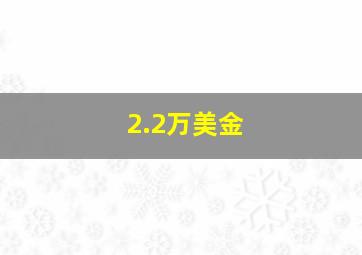 2.2万美金